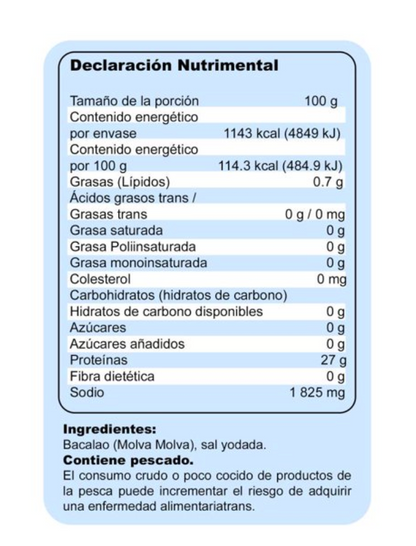 Declaración Nutrimental

Tamaño de la porción 100 g
Contenido energético
por envase 1143 kcal (4849 kJ)
Contenido energético
por 100 g 114.3 kcal (484.9 kJ)
Grasas (Lípidos) 0.7 g
Ácidos grasos trans /
Grasas trans 0 g / 0 mg
Grasa saturada 0 g
Grasa Poliinsaturada 0 g
Grasa monoinsaturada 0 g
Colesterol 0 mg
Carbohidratos (hidratos de carbono)
Hidratos de carbono disponibles 0 g
Azúcares 0 g
Azúcares añadidos 0 g
Proteínas 27 g
Fibra dietética 0 g
Sodio 1 825 mg

Ingredientes:
Bacalao (Molva Molva), sal yodada.
Contiene pescado.
El consumo crudo o poco cocido de productos de la pesca puede incrementar el riesgo de adquirir una enfermedad alimentariatrans.